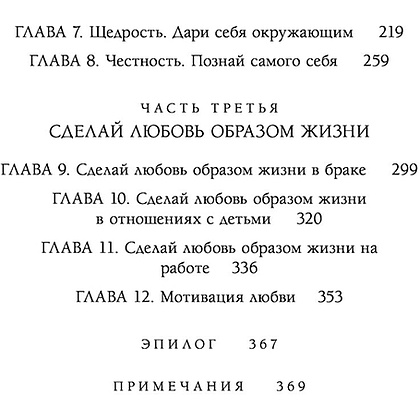 ГЛАВА 7. Щедрость. Дари себя окружающим 219

ГЛАВА 8. Честность. Познай самого себя 259

ЧАСТЬ ТРЕТЬЯ
СДЕЛАЙ ЛЮБОВЬ ОБРАЗОМ ЖИЗНИ

ГЛАВА 9. Сделай любовь образом жизни в браке 299

ГЛАВА 10. Сделай любовь образом жизни в отношениях с детьми 320

ГЛАВА 11. Сделай любовь образом жизни на работе 336

ГЛАВА 12. Мотивация любви 353

ЭПИЛОГ 367

ПРИМЕЧАНИЯ 369